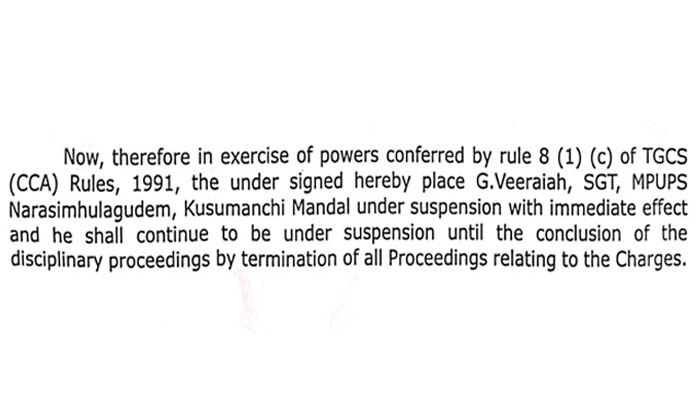 Now, therefore in exercise of powers conferred by rule 8 (1) (c) of TGCS (CCA) Rules, 1991, the under signed hereby place G.Veeraiah, SGT, MPUPS Narasimhulagudem, Kusumanchi Mandal under suspension with immediate effect and he shall continue to be under suspension until the conclusion of the disciplinary proceedings by termination of all Proceedings relating to the Charges.